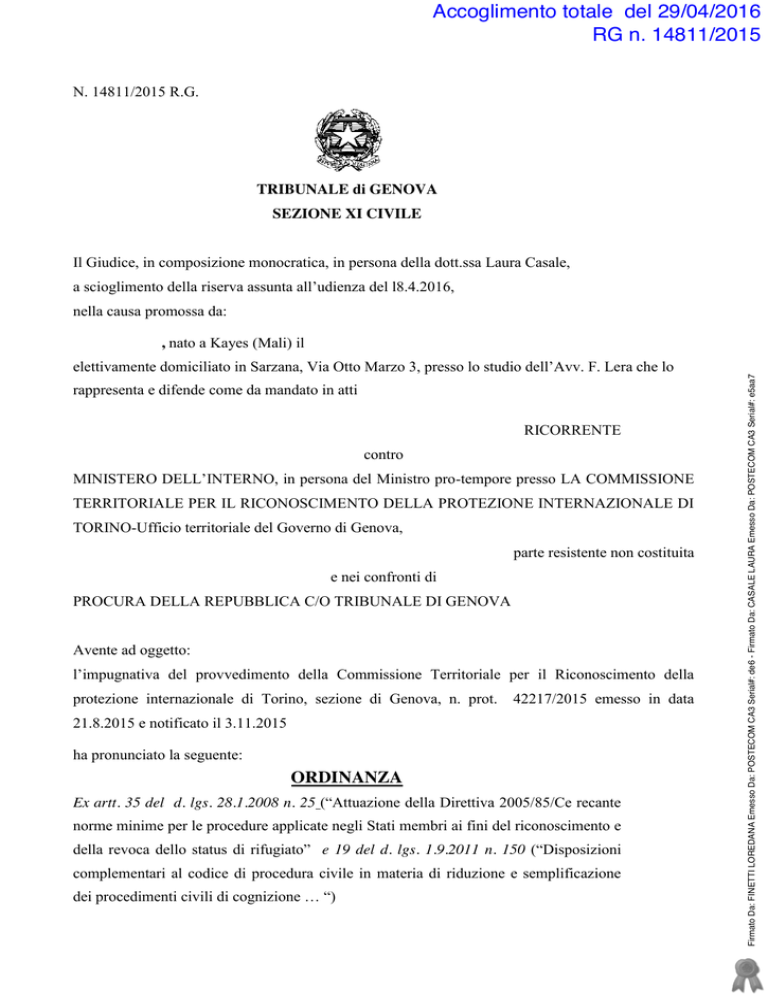 Accoglimento totale del 29/04/2016
RG n. 14811/2015

N. 14811/2015 R.G.

TRIBUNALE di GENOVA
SEZIONE XI CIVILE

Il Giudice, in composizione monocratica, in persona della dott.ssa Laura Casale, a scioglimento della riserva assunta all'udienza del l8.4.2016, nella causa promossa da:

, nato a Kayes (Mali) il
elettivamente domiciliato in Sarzana, Via Otto Marzo 3, presso lo studio dell'Avv. F. Lera che lo rappresenta e difende come da mandato in atti

RICORRENTE

contro

MINISTERO DELL'INTERNO, in persona del Ministro pro-tempore presso LA COMMISSIONE TERRITORIALE PER IL RICONOSCIMENTO DELLA PROTEZIONE INTERNAZIONALE DI TORINO-Ufficio territoriale del Governo di Genova,

parte resistente non costituita

e nei confronti di

PROCURA DELLA REPUBBLICA C/O TRIBUNALE DI GENOVA

Avente ad oggetto:
l'impugnativa del provvedimento della Commissione Territoriale per il Riconoscimento della protezione internazionale di Torino, sezione di Genova, n. prot. 42217/2015 emesso in data 21.8.2015 e notificato il 3.11.2015

ha pronunciato la seguente:

ORDINANZA

Ex artt. 35 del d. lgs. 28.1.2008 n. 25 ("Attuazione della Direttiva 2005/85/Ce recante norme minime per le procedure applicate negli Stati membri ai fini del riconoscimento e della revoca dello status di rifugiato" e 19 del d. lgs. 1.9.2011 n. 150 ("Disposizioni complementari al codice di procedura civile in materia di riduzione e semplificazione dei procedimenti civili di cognizione … ")

Firmato Da: FINETTI LOREDANA Emesso Da: POSTECOM CA3 Serial#: de6 - Firmato Da: CASALE LAURA Emesso Da: POSTECOM CA3 Serial#: e5aa7